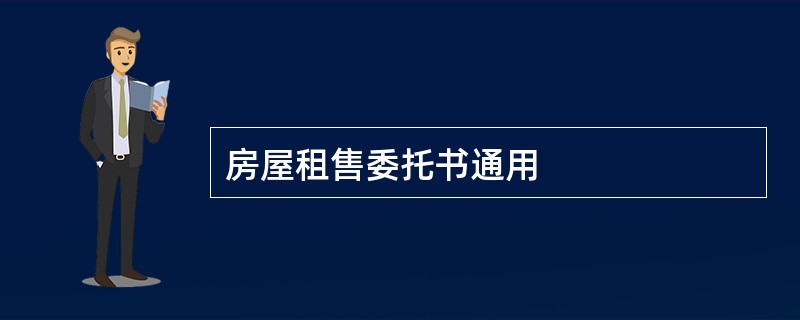 房屋租售委托书通用